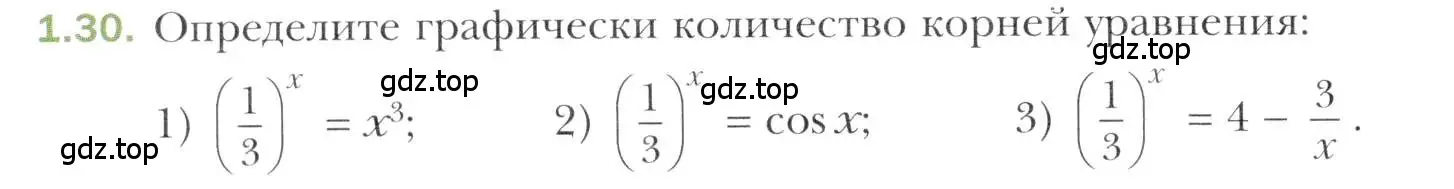 1.30. Определите графически количество корней уравнения:

gdz.top

gdz.top

gdz.top

gdz.top

1) $\left(\frac{1}{3}\right)^x = x^3$; 2) $\left(\frac{1}{3}\right)^x = \cos x$; 3) $\left(\frac{1}{3}\right)^x = 4 - \frac{3}{x}$.